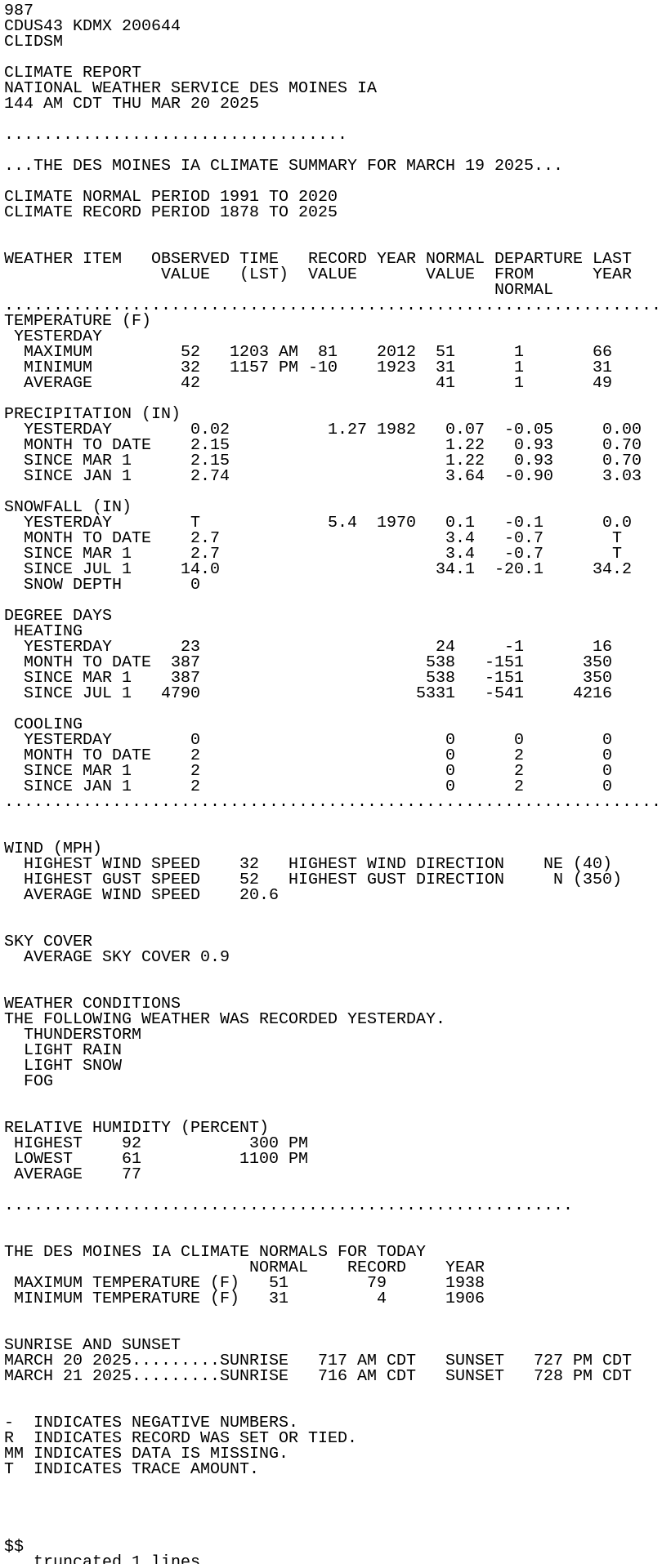 987
CDUS43 KDMX 200644
CLIDSM

CLIMATE REPORT
NATIONAL WEATHER SERVICE DES MOINES IA
144 AM CDT THU MAR 20 2025

...................................

...THE DES MOINES IA CLIMATE SUMMARY FOR MARCH 19 2025...

CLIMATE NORMAL PERIOD 1991 TO 2020
CLIMATE RECORD PERIOD 1878 TO 2025

| WEATHER ITEM | OBSERVED VALUE | TIME (LST) | RECORD VALUE | YEAR | NORMAL VALUE | DEPARTURE FROM NORMAL | LAST YEAR |
|---|---|---|---|---|---|---|---|
| TEMPERATURE (F) | | | | | | | |
| YESTERDAY | | | | | | | |
| MAXIMUM | 52 | 1203 AM | 81 | 2012 | 51 | 1 | 66 |
| MINIMUM | 32 | 1157 PM | -10 | 1923 | 31 | 1 | 31 |
| AVERAGE | 42 | | | | 41 | 1 | 49 |
| PRECIPITATION (IN) | | | | | | | |
| YESTERDAY | 0.02 | | 1.27 | 1982 | 0.07 | -0.05 | 0.00 |
| MONTH TO DATE | 2.15 | | | | 1.22 | 0.93 | 0.70 |
| SINCE MAR 1 | 2.15 | | | | 1.22 | 0.93 | 0.70 |
| SINCE JAN 1 | 2.74 | | | | 3.64 | -0.90 | 3.03 |
| SNOWFALL (IN) | | | | | | | |
| YESTERDAY | T | | 5.4 | 1970 | 0.1 | -0.1 | 0.0 |
| MONTH TO DATE | 2.7 | | | | 3.4 | -0.7 | T |
| SINCE MAR 1 | 2.7 | | | | 3.4 | -0.7 | T |
| SINCE JUL 1 | 14.0 | | | | 34.1 | -20.1 | 34.2 |
| SNOW DEPTH | 0 | | | | | | |
| DEGREE DAYS | | | | | | | |
| HEATING | | | | | | | |
| YESTERDAY | 23 | | | | 24 | -1 | 16 |
| MONTH TO DATE | 387 | | | | 538 | -151 | 350 |
| SINCE MAR 1 | 387 | | | | 538 | -151 | 350 |
| SINCE JUL 1 | 4790 | | | | 5331 | -541 | 4216 |
| COOLING | | | | | | | |
| YESTERDAY | 0 | | | | 0 | 0 | 0 |
| MONTH TO DATE | 2 | | | | 0 | 2 | 0 |
| SINCE MAR 1 | 2 | | | | 0 | 2 | 0 |
| SINCE JAN 1 | 2 | | | | 0 | 2 | 0 |

WIND (MPH)
HIGHEST WIND SPEED 32 HIGHEST WIND DIRECTION NE (40)
HIGHEST GUST SPEED 52 HIGHEST GUST DIRECTION N (350)
AVERAGE WIND SPEED 20.6

SKY COVER
AVERAGE SKY COVER 0.9

WEATHER CONDITIONS
THE FOLLOWING WEATHER WAS RECORDED YESTERDAY.
THUNDERSTORM
LIGHT RAIN
LIGHT SNOW
FOG

RELATIVE HUMIDITY (PERCENT)
HIGHEST 92 300 PM
LOWEST 61 1100 PM
AVERAGE 77

..........................................................

THE DES MOINES IA CLIMATE NORMALS FOR TODAY

| | NORMAL | RECORD | YEAR |
|---|---|---|---|
| MAXIMUM TEMPERATURE (F) | 51 | 79 | 1938 |
| MINIMUM TEMPERATURE (F) | 31 | 4 | 1906 |

SUNRISE AND SUNSET
MARCH 20 2025.........SUNRISE 717 AM CDT SUNSET 727 PM CDT
MARCH 21 2025.........SUNRISE 716 AM CDT SUNSET 728 PM CDT

- INDICATES NEGATIVE NUMBERS.
R INDICATES RECORD WAS SET OR TIED.
MM INDICATES DATA IS MISSING.
T INDICATES TRACE AMOUNT.

$$
truncated 1 lines